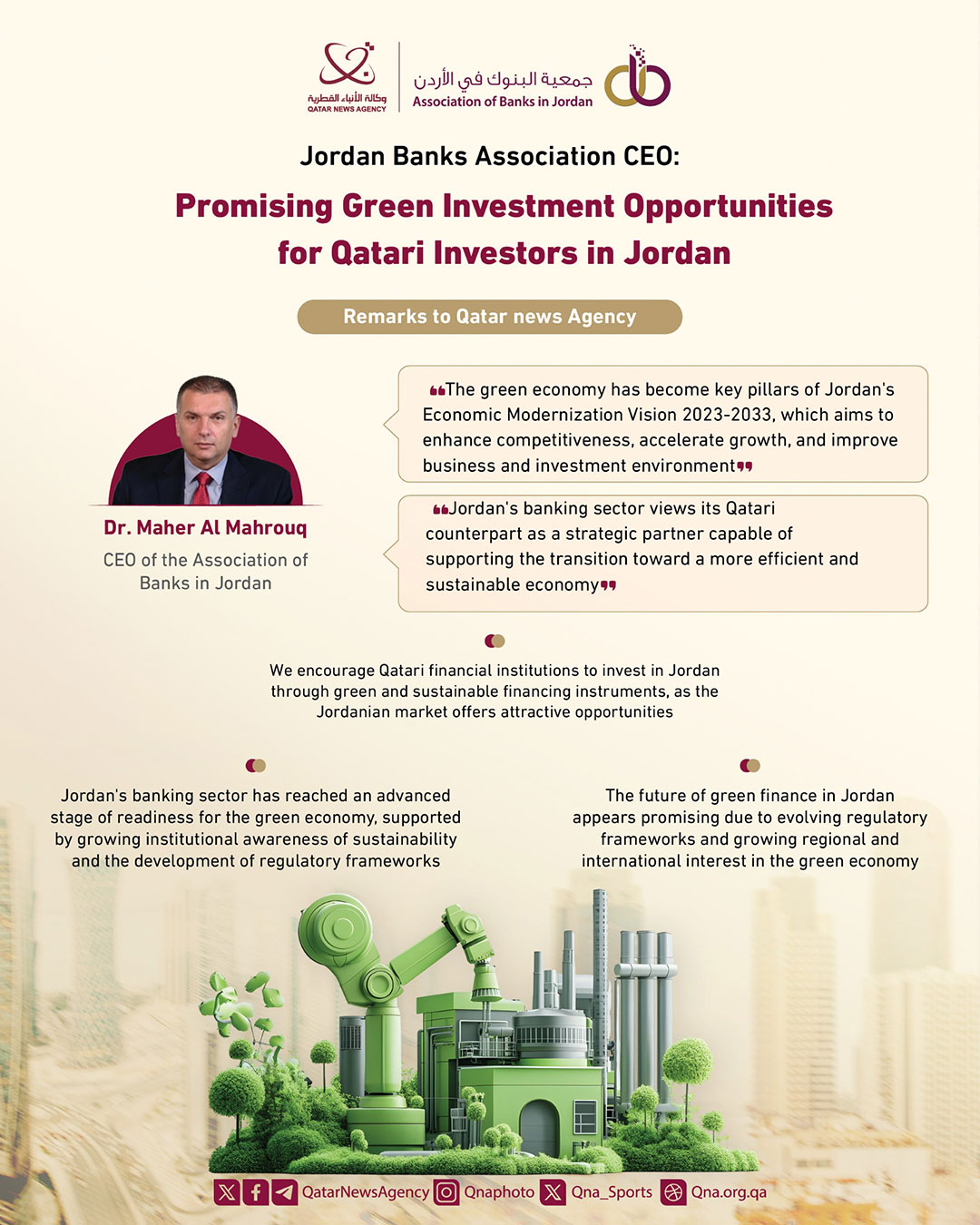 وكالة الأنباء القطرية
QATAR NEWS AGENCY

جمعية البنوك في الأردن
Association of Banks in Jordan

Jordan Banks Association CEO:

Promising Green Investment Opportunities for Qatari Investors in Jordan

Remarks to Qatar news Agency

Dr. Maher Al Mahrouq
CEO of the Association of Banks in Jordan

❝The green economy has become key pillars of Jordan's Economic Modernization Vision 2023-2033, which aims to enhance competitiveness, accelerate growth, and improve business and investment environment❞

❝Jordan's banking sector views its Qatari counterpart as a strategic partner capable of supporting the transition toward a more efficient and sustainable economy❞

We encourage Qatari financial institutions to invest in Jordan through green and sustainable financing instruments, as the Jordanian market offers attractive opportunities

Jordan's banking sector has reached an advanced stage of readiness for the green economy, supported by growing institutional awareness of sustainability and the development of regulatory frameworks

The future of green finance in Jordan appears promising due to evolving regulatory frameworks and growing regional and international interest in the green economy

QatarNewsAgency Qnaphoto Qna_Sports Qna.org.qa